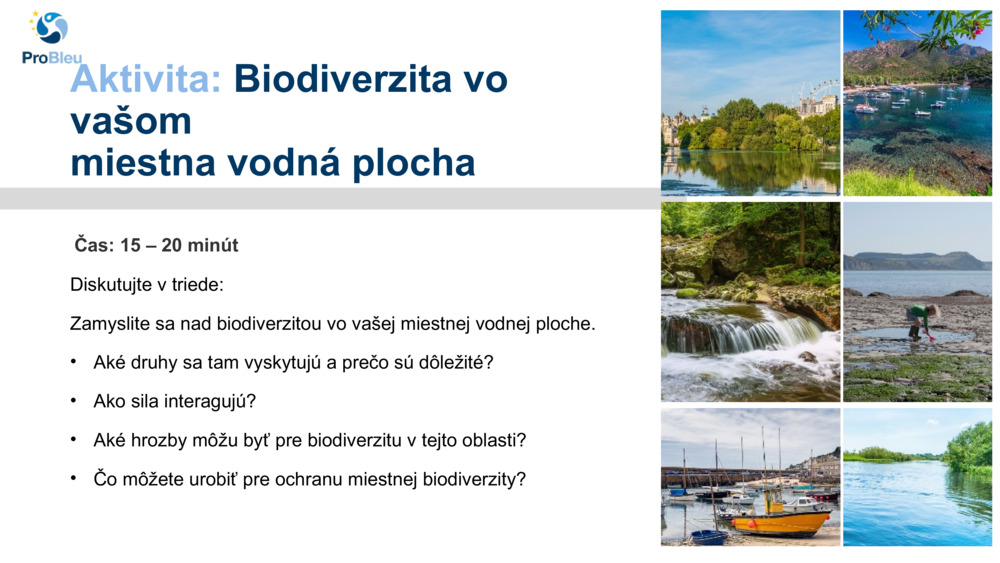 ProBleu

Aktivita: Biodiverzita vo vašom miestna vodná plocha

Čas: 15 – 20 minút

Diskutujte v triede:

Zamyslite sa nad biodiverzitou vo vašej miestnej vodnej ploche.

• Aké druhy sa tam vyskytujú a prečo sú dôležité?

• Ako sila interagujú?

• Aké hrozby môžu byť pre biodiverzitu v tejto oblasti?

• Čo môžete urobiť pre ochranu miestnej biodiverzity?